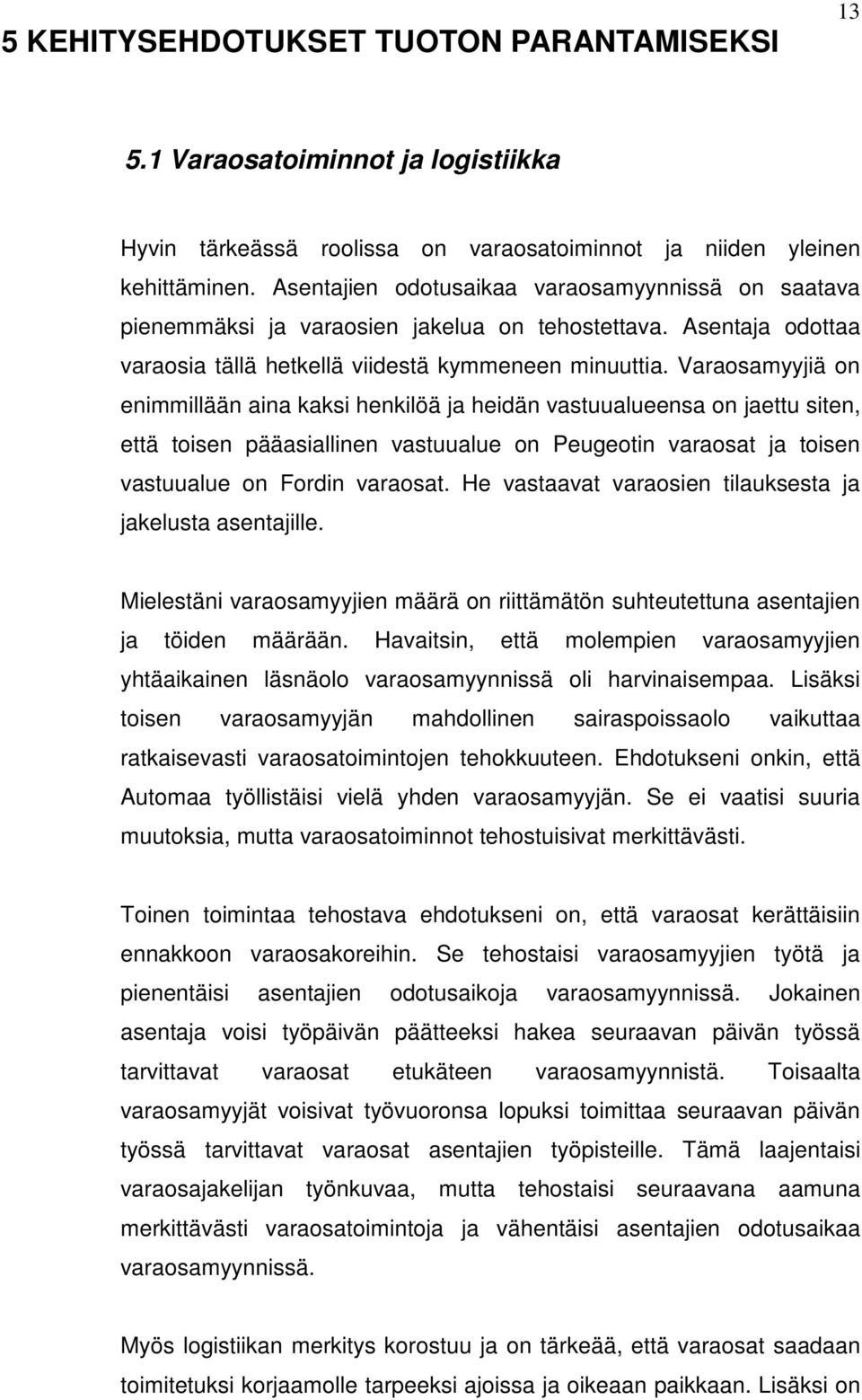 13

5 KEHITYSEHDOTUKSET TUOTON PARANTAMISEKSI

5.1 Varaosatoiminnot ja logistiikka

Hyvin tärkeässä roolissa on varaosatoiminnot ja niiden yleinen kehittäminen. Asentajien odotusaikaa varaosamyynnissä on saatava pienemmäksi ja varaosien jakelua on tehostettava. Asentaja odottaa varaosia tällä hetkellä viidestä kymmeneen minuuttia. Varaosamyyjiä on enimmillään aina kaksi henkilöä ja heidän vastuualueensa on jaettu siten, että toisen pääasiallinen vastuualue on Peugeotin varaosat ja toisen vastuualue on Fordin varaosat. He vastaavat varaosien tilauksesta ja jakelusta asentajille.

Mielestäni varaosamyyjien määrä on riittämätön suhteutettuna asentajien ja töiden määrään. Havaitsin, että molempien varaosamyyjien yhtäaikainen läsnäolo varaosamyynnissä oli harvinaisempaa. Lisäksi toisen varaosamyyjän mahdollinen sairaspoissaolo vaikuttaa ratkaisevasti varaosatoimintojen tehokkuuteen. Ehdotukseni onkin, että Automaa työllistäisi vielä yhden varaosamyyjän. Se ei vaatisi suuria muutoksia, mutta varaosatoiminnot tehostuisivat merkittävästi.

Toinen toimintaa tehostava ehdotukseni on, että varaosat kerättäisiin ennakkoon varaosakoreihin. Se tehostaisi varaosamyyjien työtä ja pienentäisi asentajien odotusaikoja varaosamyynnissä. Jokainen asentaja voisi työpäivän päätteeksi hakea seuraavan päivän työssä tarvittavat varaosat etukäteen varaosamyynnistä. Toisaalta varaosamyyjät voisivat työvuoronsa lopuksi toimittaa seuraavan päivän työssä tarvittavat varaosat asentajien työpisteille. Tämä laajentaisi varaosajakelijan työnkuvaa, mutta tehostaisi seuraavana aamuna merkittävästi varaosatoimintoja ja vähentäisi asentajien odotusaikaa varaosamyynnissä.

Myös logistiikan merkitys korostuu ja on tärkeää, että varaosat saadaan toimitetuksi korjaamolle tarpeeksi ajoissa ja oikeaan paikkaan. Lisäksi on